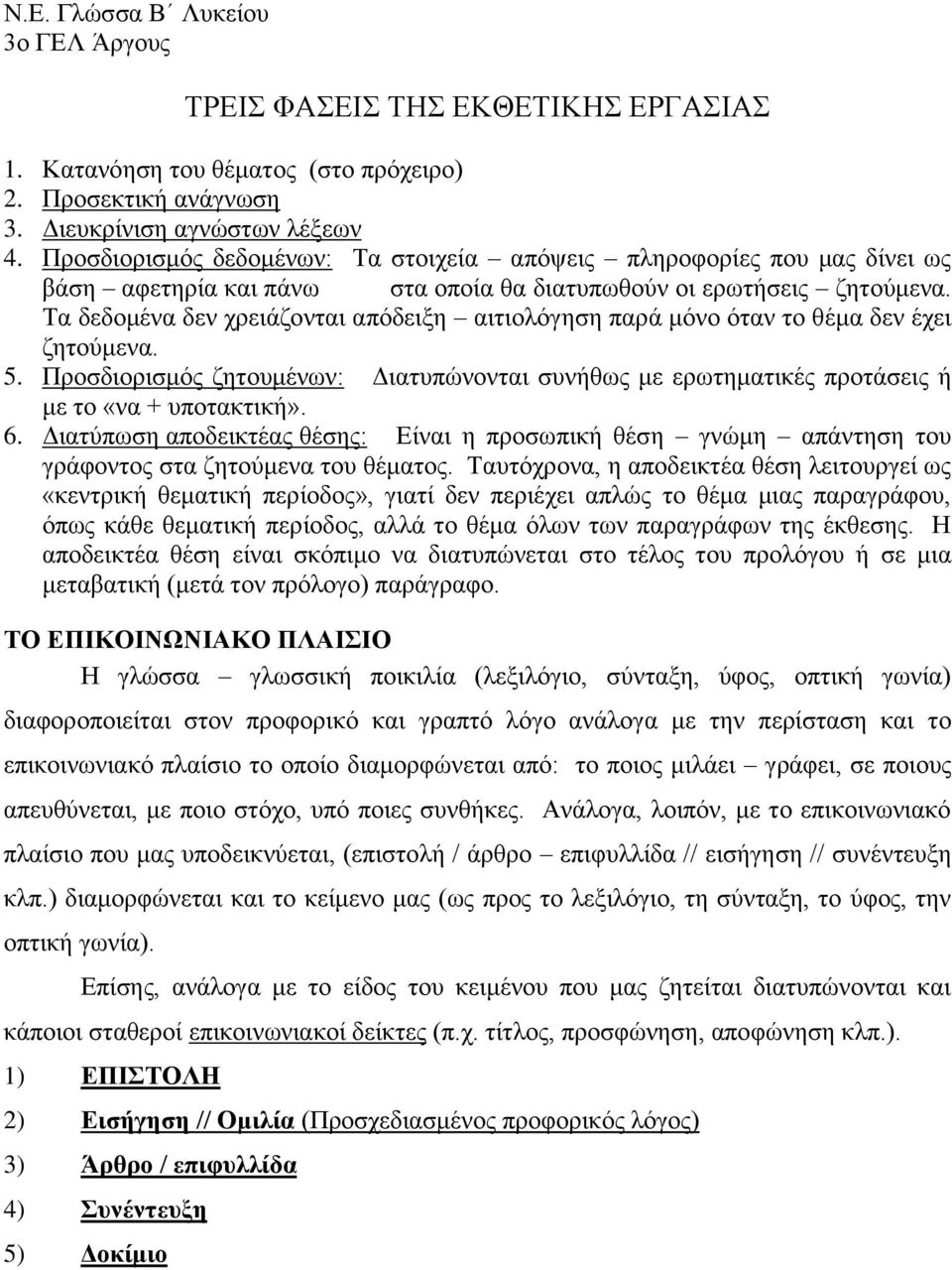 Ν.Ε. Γλώσσα Β΄ Λυκείου
3ο ΓΕΛ Άργους

ΤΡΕΙΣ ΦΑΣΕΙΣ ΤΗΣ ΕΚΘΕΤΙΚΗΣ ΕΡΓΑΣΙΑΣ

1. Κατανόηση του θέματος (στο πρόχειρο)
2. Προσεκτική ανάγνωση
3. Διευκρίνιση αγνώστων λέξεων
4. Προσδιορισμός δεδομένων: Τα στοιχεία – απόψεις – πληροφορίες που μας δίνει ως βάση – αφετηρία και πάνω στα οποία θα διατυπωθούν οι ερωτήσεις – ζητούμενα. Τα δεδομένα δεν χρειάζονται απόδειξη – αιτιολόγηση παρά μόνο όταν το θέμα δεν έχει ζητούμενα.
5. Προσδιορισμός ζητουμένων: Διατυπώνονται συνήθως με ερωτηματικές προτάσεις ή με το «να + υποτακτική».
6. Διατύπωση αποδεικτέας θέσης: Είναι η προσωπική θέση – γνώμη – απάντηση του γράφοντος στα ζητούμενα του θέματος. Ταυτόχρονα, η αποδεικτέα θέση λειτουργεί ως «κεντρική θεματική περίοδος», γιατί δεν περιέχει απλώς το θέμα μιας παραγράφου, όπως κάθε θεματική περίοδος, αλλά το θέμα όλων των παραγράφων της έκθεσης. Η αποδεικτέα θέση είναι σκόπιμο να διατυπώνεται στο τέλος του προλόγου ή σε μια μεταβατική (μετά τον πρόλογο) παράγραφο.

ΤΟ ΕΠΙΚΟΙΝΩΝΙΑΚΟ ΠΛΑΙΣΙΟ

Η γλώσσα – γλωσσική ποικιλία (λεξιλόγιο, σύνταξη, ύφος, οπτική γωνία) διαφοροποιείται στον προφορικό και γραπτό λόγο ανάλογα με την περίσταση και το επικοινωνιακό πλαίσιο το οποίο διαμορφώνεται από: το ποιος μιλάει – γράφει, σε ποιους απευθύνεται, με ποιο στόχο, υπό ποιες συνθήκες. Ανάλογα, λοιπόν, με το επικοινωνιακό πλαίσιο που μας υποδεικνύεται, (επιστολή / άρθρο – επιφυλλίδα // εισήγηση // συνέντευξη κλπ.) διαμορφώνεται και το κείμενο μας (ως προς το λεξιλόγιο, τη σύνταξη, το ύφος, την οπτική γωνία).

Επίσης, ανάλογα με το είδος του κειμένου που μας ζητείται διατυπώνονται και κάποιοι σταθεροί επικοινωνιακοί δείκτες (π.χ. τίτλος, προσφώνηση, αποφώνηση κλπ.).

1) ΕΠΙΣΤΟΛΗ
2) Εισήγηση // Ομιλία (Προσχεδιασμένος προφορικός λόγος)
3) Άρθρο / επιφυλλίδα
4) Συνέντευξη
5) Δοκίμιο